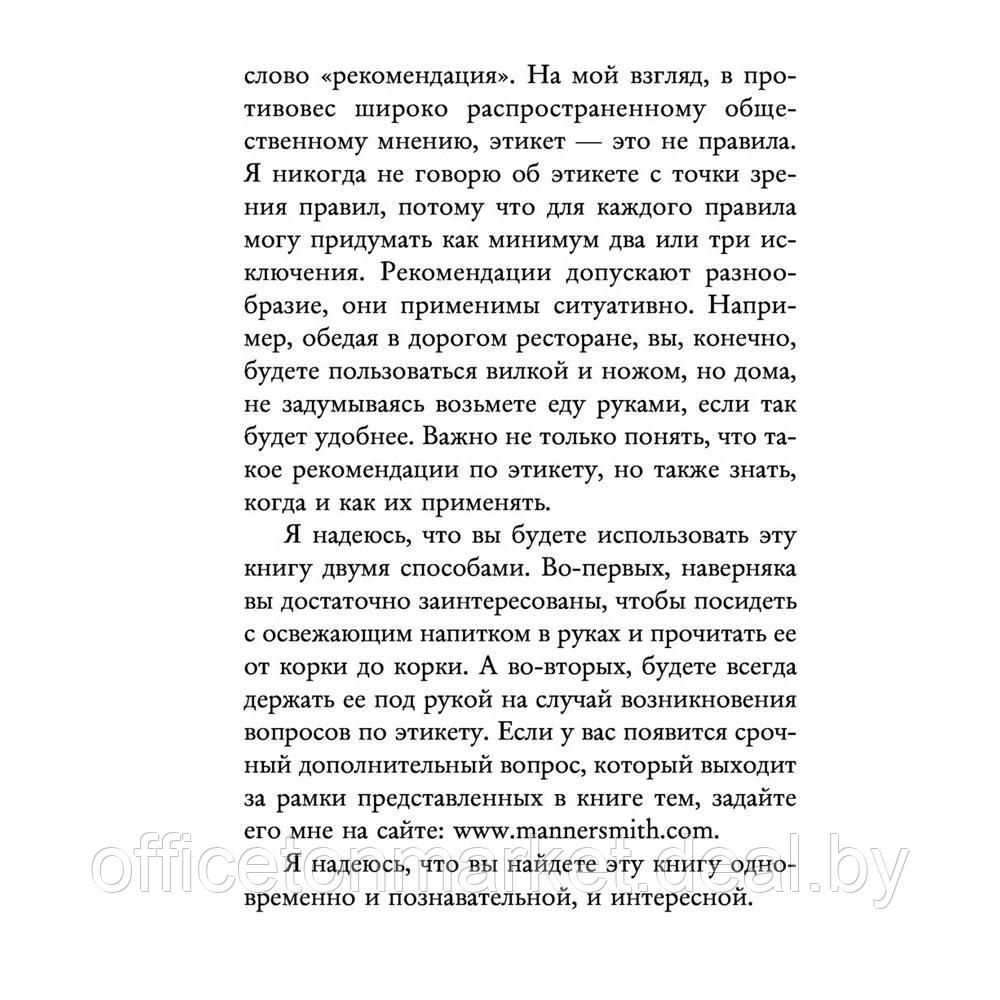 слово «рекомендация». На мой взгляд, в противовес широко распространенному общественному мнению, этикет — это не правила. Я никогда не говорю об этикете с точки зрения правил, потому что для каждого правила могу придумать как минимум два или три исключения. Рекомендации допускают разнообразие, они применимы ситуативно. Например, обедая в дорогом ресторане, вы, конечно, будете пользоваться вилкой и ножом, но дома, не задумываясь возьмете еду руками, если так будет удобнее. Важно не только понять, что такое рекомендации по этикету, но также знать, когда и как их применять.

Я надеюсь, что вы будете использовать эту книгу двумя способами. Во-первых, наверняка вы достаточно заинтересованы, чтобы посидеть с освежающим напитком в руках и прочитать ее от корки до корки. А во-вторых, будете всегда держать ее под рукой на случай возникновения вопросов по этикету. Если у вас появится срочный дополнительный вопрос, который выходит за рамки представленных в книге тем, задайте его мне на сайте: www.mannersmith.com.

Я надеюсь, что вы найдете эту книгу одновременно и познавательной, и интересной.

officetonmarket.deal.by